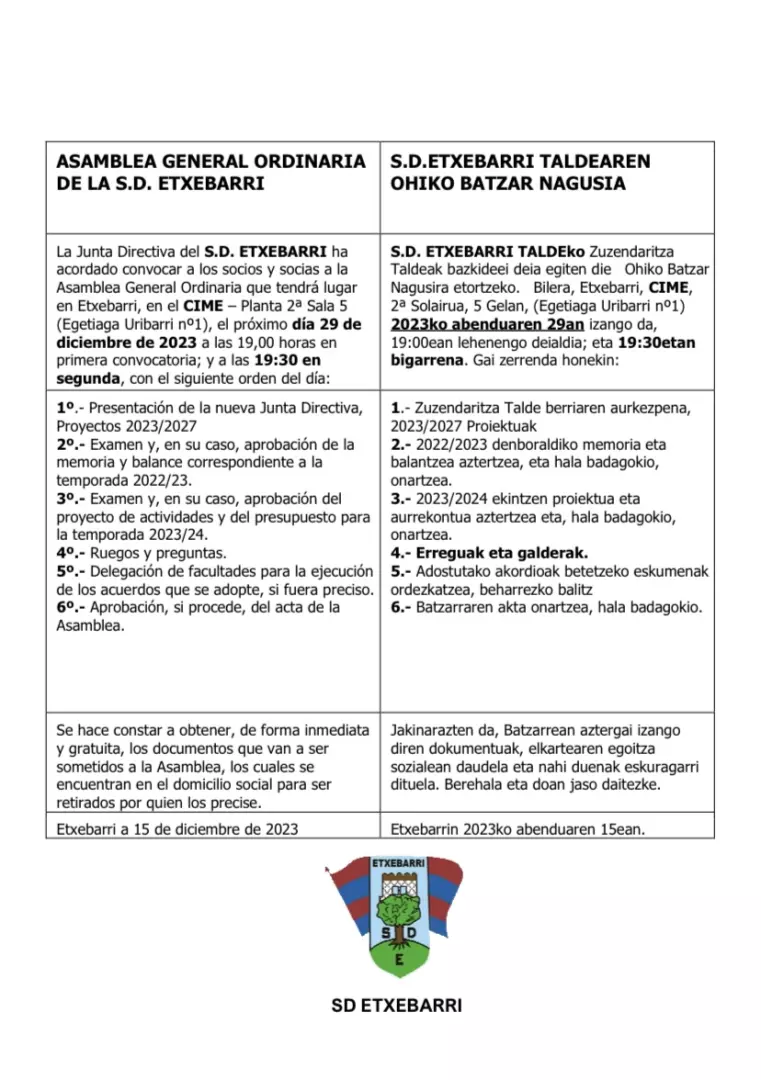 | ASAMBLEA GENERAL ORDINARIA DE LA S.D. ETXEBARRI | S.D.ETXEBARRI TALDEAREN OHIKO BATZAR NAGUSIA |
|---|---|
| La Junta Directiva del S.D. ETXEBARRI ha acordado convocar a los socios y socias a la Asamblea General Ordinaria que tendrá lugar en Etxebarri, en el CIME – Planta 2ª Sala 5 (Egetiaga Uribarri nº1), el próximo día 29 de diciembre de 2023 a las 19,00 horas en primera convocatoria; y a las 19:30 en segunda, con el siguiente orden del día: | S.D. ETXEBARRI TALDEko Zuzendaritza Taldeak bazkideei deia egiten die Ohiko Batzar Nagusira etortzeko. Bilera, Etxebarri, CIME, 2ª Solairua, 5 Gelan, (Egetiaga Uribarri nº1) 2023ko abenduaren 29an izango da, 19:00ean lehenengo deialdia; eta 19:30etan bigarrena. Gai zerrenda honekin: |
| 1º.- Presentación de la nueva Junta Directiva, Proyectos 2023/2027 2º.- Examen y, en su caso, aprobación de la memoria y balance correspondiente a la temporada 2022/23. 3º.- Examen y, en su caso, aprobación del proyecto de actividades y del presupuesto para la temporada 2023/24. 4º.- Ruegos y preguntas. 5º.- Delegación de facultades para la ejecución de los acuerdos que se adopte, si fuera preciso. 6º.- Aprobación, si procede, del acta de la Asamblea. | 1.- Zuzendaritza Talde berriaren aurkezpena, 2023/2027 Proiektuak 2.- 2022/2023 denboraldiko memoria eta balantzea aztertzea, eta hala badagokio, onartzea. 3.- 2023/2024 ekintzen proiektua eta aurrekontua aztertzea eta, hala badagokio, onartzea. 4.- Erreguak eta galderak. 5.- Adostutako akordioak betetzeko eskumenak ordezkatzea, beharrezko balitz 6.- Batzarraren akta onartzea, hala badagokio. |
| Se hace constar a obtener, de forma inmediata y gratuita, los documentos que van a ser sometidos a la Asamblea, los cuales se encuentran en el domicilio social para ser retirados por quien los precise. | Jakinarazten da, Batzarrean aztergai izango diren dokumentuak, elkartearen egoitza sozialean daudela eta nahi duenak eskuragarri dituela. Berehala eta doan jaso daitezke. |
| Etxebarri a 15 de diciembre de 2023 | Etxebarrin 2023ko abenduaren 15ean. |

ETXEBARRI
S D
E

SD ETXEBARRI